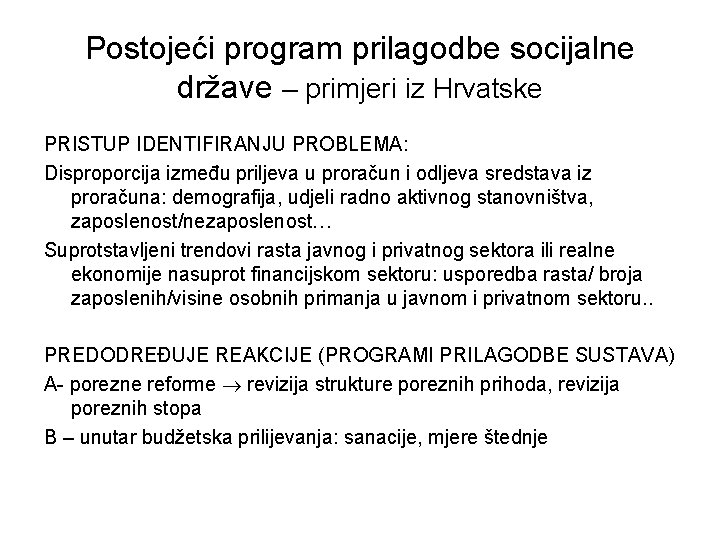 Postojeći program prilagodbe socijalne države – primjeri iz Hrvatske

PRISTUP IDENTIFIRANJU PROBLEMA:

Disproporcija između priljeva u proračun i odljeva sredstava iz proračuna: demografija, udjeli radno aktivnog stanovništva, zaposlenost/nezaposlenost…

Suprotstavljeni trendovi rasta javnog i privatnog sektora ili realne ekonomije nasuprot financijskom sektoru: usporedba rasta/ broja zaposlenih/visine osobnih primanja u javnom i privatnom sektoru..

PREDODREĐUJE REAKCIJE (PROGRAMI PRILAGODBE SUSTAVA)

A- porezne reforme $\rightarrow$ revizija strukture poreznih prihoda, revizija poreznih stopa

B – unutar budžetska prilijevanja: sanacije, mjere štednje